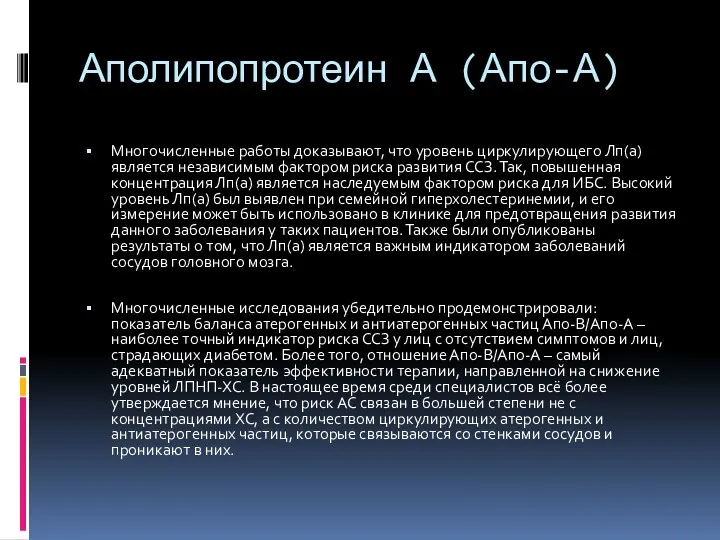 Аполипопротеин А (Апо-А)

▪ Многочисленные работы доказывают, что уровень циркулирующего Лп(а) является независимым фактором риска развития ССЗ. Так, повышенная концентрация Лп(а) является наследуемым фактором риска для ИБС. Высокий уровень Лп(а) был выявлен при семейной гиперхолестеринемии, и его измерение может быть использовано в клинике для предотвращения развития данного заболевания у таких пациентов. Также были опубликованы результаты о том, что Лп(а) является важным индикатором заболеваний сосудов головного мозга.

▪ Многочисленные исследования убедительно продемонстрировали: показатель баланса атерогенных и антиатерогенных частиц Апо-В/Апо-А – наиболее точный индикатор риска ССЗ у лиц с отсутствием симптомов и лиц, страдающих диабетом. Более того, отношение Апо-В/Апо-А – самый адекватный показатель эффективности терапии, направленной на снижение уровней ЛПНП-ХС. В настоящее время среди специалистов всё более утверждается мнение, что риск АС связан в большей степени не с концентрациями ХС, а с количеством циркулирующих атерогенных и антиатерогенных частиц, которые связываются со стенками сосудов и проникают в них.